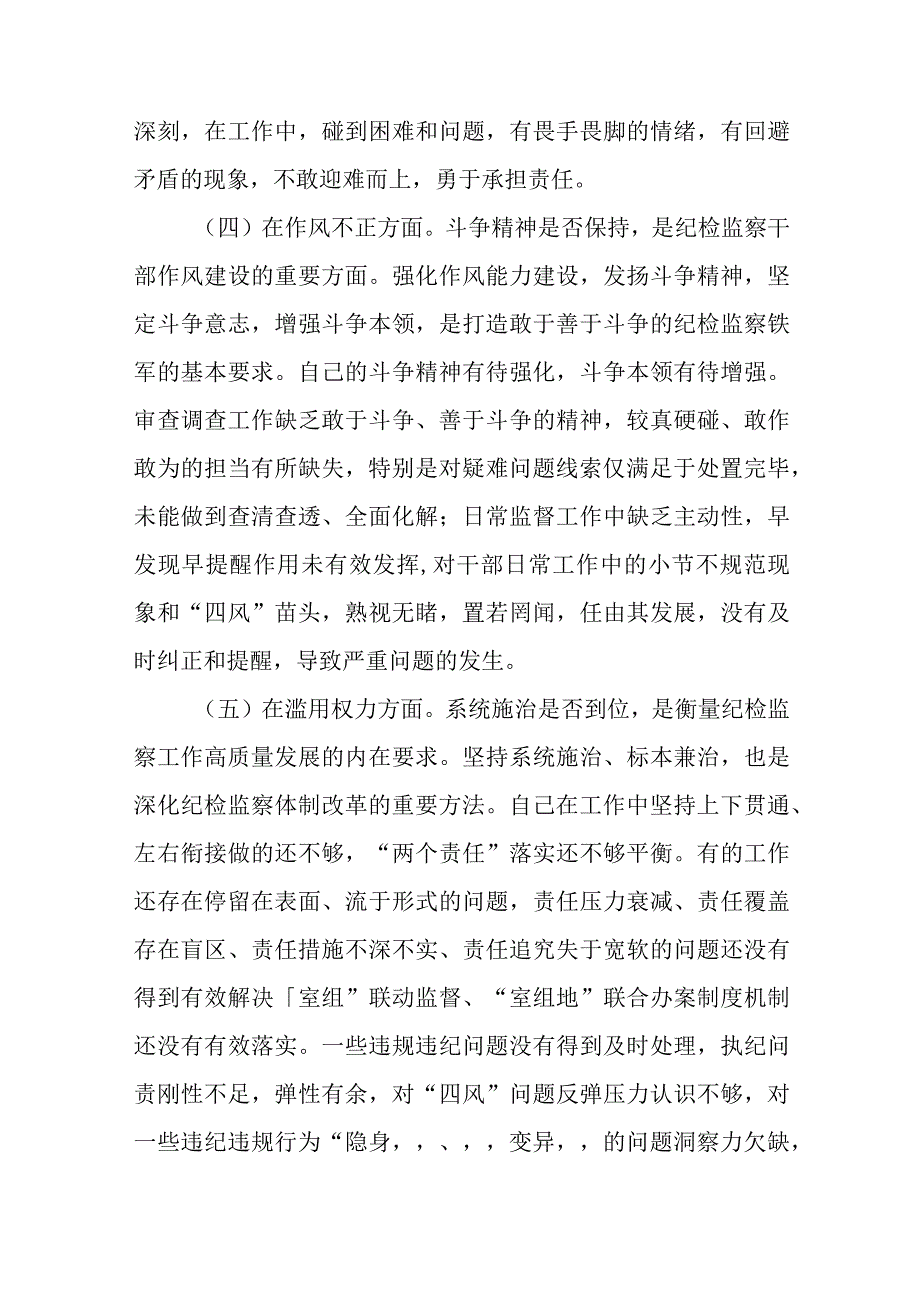 深刻，在工作中，碰到困难和问题，有畏手畏脚的情绪，有回避矛盾的现象，不敢迎难而上，勇于承担责任。

（四）在作风不正方面。斗争精神是否保持，是纪检监察干部作风建设的重要方面。强化作风能力建设，发扬斗争精神，坚定斗争意志，增强斗争本领，是打造敢于善于斗争的纪检监察铁军的基本要求。自己的斗争精神有待强化，斗争本领有待增强。审查调查工作缺乏敢于斗争、善于斗争的精神，较真硬碰、敢作敢为的担当有所缺失，特别是对疑难问题线索仅满足于处置完毕，未能做到查清查透、全面化解；日常监督工作中缺乏主动性，早发现早提醒作用未有效发挥，对干部日常工作中的小节不规范现象和“四风”苗头，熟视无睹，置若罔闻，任由其发展，没有及时纠正和提醒，导致严重问题的发生。

（五）在滥用权力方面。系统施治是否到位，是衡量纪检监察工作高质量发展的内在要求。坚持系统施治、标本兼治，也是深化纪检监察体制改革的重要方法。自己在工作中坚持上下贯通、左右衔接做的还不够，“两个责任”落实还不够平衡。有的工作还存在停留在表面、流于形式的问题，责任压力衰减、责任覆盖存在盲区、责任措施不深不实、责任追究失于宽软的问题还没有得到有效解决「室组”联动监督、“室组地”联合办案制度机制还没有有效落实。一些违规违纪问题没有得到及时处理，执纪问责刚性不足，弹性有余，对“四风”问题反弹压力认识不够，对一些违纪违规行为“隐身，，、，，变异，，的问题洞察力欠缺，